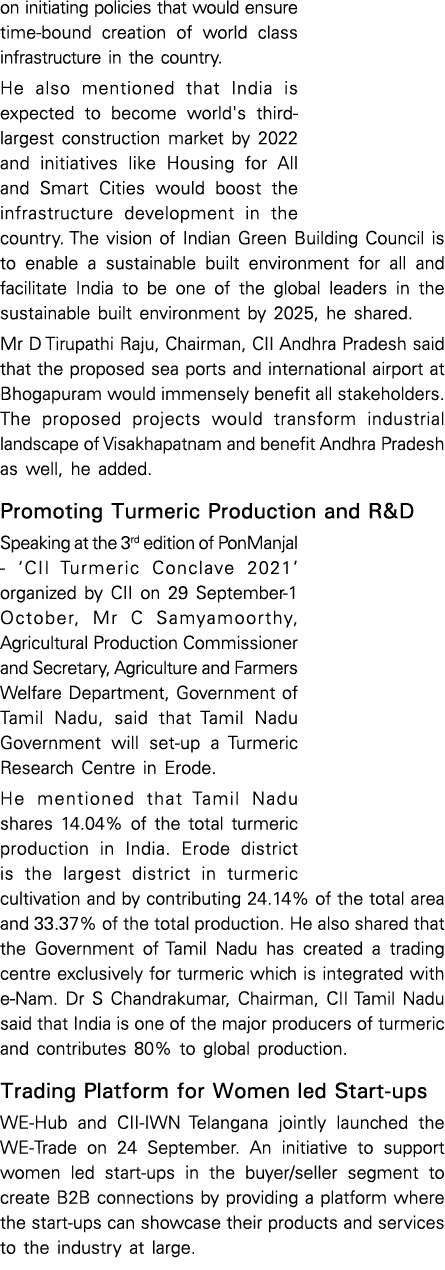 on initiating policies that would ensure time-bound creation of world class infrastructure in the country.

He also mentioned that India is expected to become world's third-largest construction market by 2022 and initiatives like Housing for All and Smart Cities would boost the infrastructure development in the country. The vision of Indian Green Building Council is to enable a sustainable built environment for all and facilitate India to be one of the global leaders in the sustainable built environment by 2025, he shared.

Mr D Tirupathi Raju, Chairman, CII Andhra Pradesh said that the proposed sea ports and international airport at Bhogapuram would immensely benefit all stakeholders. The proposed projects would transform industrial landscape of Visakhapatnam and benefit Andhra Pradesh as well, he added.

Promoting Turmeric Production and R&D

Speaking at the 3$^{rd}$ edition of PonManjal - 'CII Turmeric Conclave 2021' organized by CII on 29 September-1 October, Mr C Samyamoorthy, Agricultural Production Commissioner and Secretary, Agriculture and Farmers Welfare Department, Government of Tamil Nadu, said that Tamil Nadu Government will set-up a Turmeric Research Centre in Erode.

He mentioned that Tamil Nadu shares 14.04% of the total turmeric production in India. Erode district is the largest district in turmeric cultivation and by contributing 24.14% of the total area and 33.37% of the total production. He also shared that the Government of Tamil Nadu has created a trading centre exclusively for turmeric which is integrated with e-Nam. Dr S Chandrakumar, Chairman, CII Tamil Nadu said that India is one of the major producers of turmeric and contributes 80% to global production.

Trading Platform for Women led Start-ups

WE-Hub and CII-IWN Telangana jointly launched the WE-Trade on 24 September. An initiative to support women led start-ups in the buyer/seller segment to create B2B connections by providing a platform where the start-ups can showcase their products and services to the industry at large.